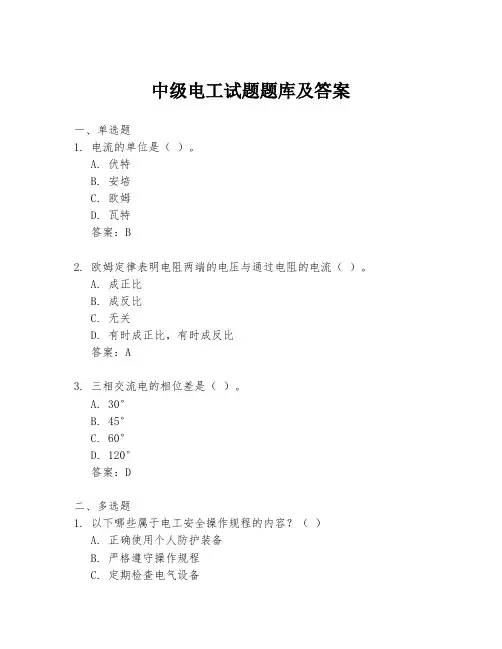 中级电工试题题库及答案

一、单选题
1. 电流的单位是（ ）。
A. 伏特
B. 安培
C. 欧姆
D. 瓦特
答案：B

2. 欧姆定律表明电阻两端的电压与通过电阻的电流（ ）。
A. 成正比
B. 成反比
C. 无关
D. 有时成正比，有时成反比
答案：A

3. 三相交流电的相位差是（ ）。
A. 30°
B. 45°
C. 60°
D. 120°
答案：D

二、多选题
1. 以下哪些属于电工安全操作规程的内容？（ ）
A. 正确使用个人防护装备
B. 严格遵守操作规程
C. 定期检查电气设备